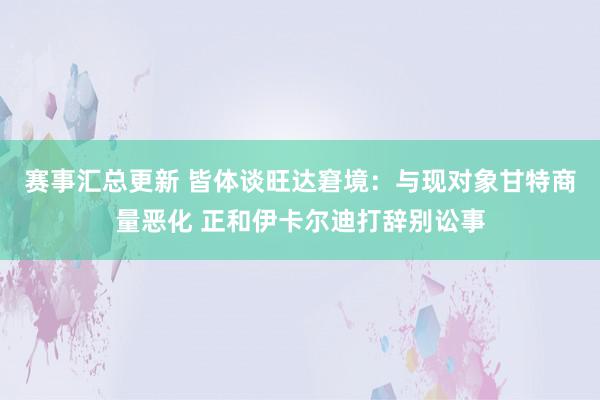 赛事汇总更新 皆体谈旺达窘境：与现对象甘特商量恶化 正和伊卡尔迪打辞别讼事